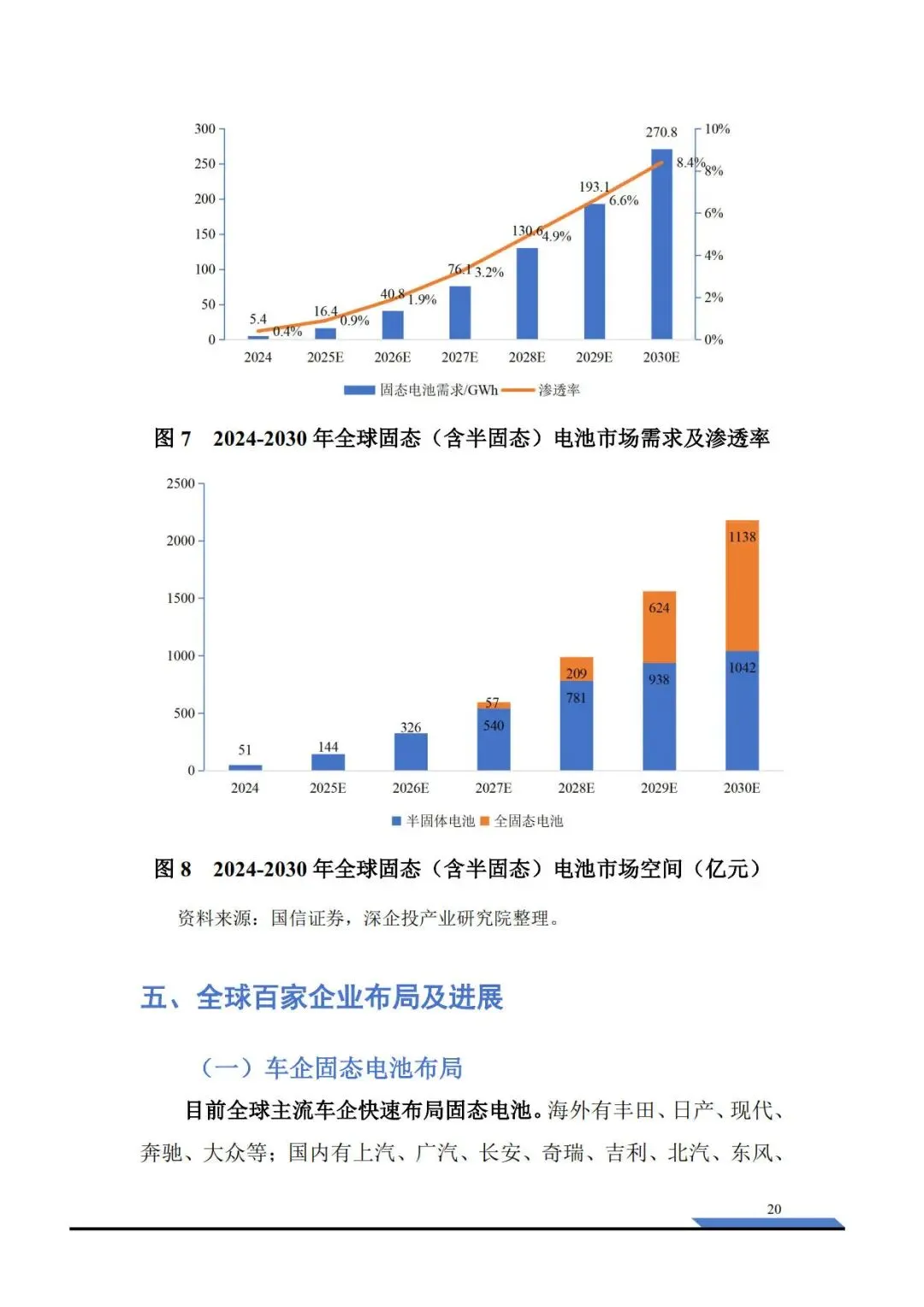 300
250
200
150
100
50
0

10%
8%
6%
4%
2%
0%

5.4
0.4%
16.4
0.9%
40.8
1.9%
76.1
3.2%
130.6
4.9%
193.1
6.6%
270.8
8.4%

2024
2025E
2026E
2027E
2028E
2029E
2030E

固态电池需求/GWh 渗透率

图 7 2024-2030 年全球固态（含半固态）电池市场需求及渗透率

2500
2000
1500
1000
500
0

51
144
326
57
540
209
781
624
938
1138
1042

2024
2025E
2026E
2027E
2028E
2029E
2030E

半固体电池 全固态电池

图 8 2024-2030 年全球固态（含半固态）电池市场空间（亿元）

资料来源：国信证券，深企投产业研究院整理。

五、全球百家企业布局及进展

（一）车企固态电池布局

目前全球主流车企快速布局固态电池。海外有丰田、日产、现代、奔驰、大众等；国内有上汽、广汽、长安、奇瑞、吉利、北汽、东风、

20